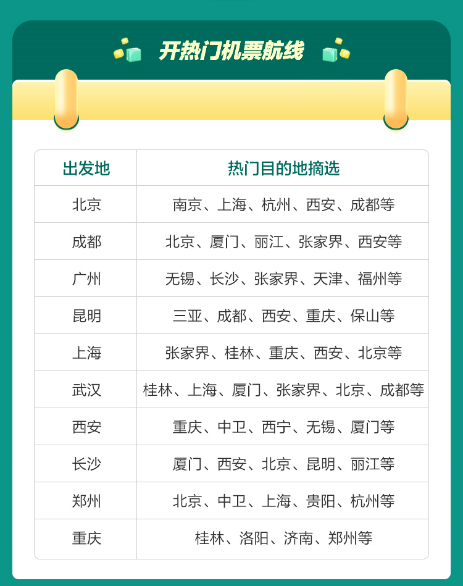 开热门机票航线

| 出发地 | 热门目的地摘选 |
|---|---|
| 北京 | 南京、上海、杭州、西安、成都等 |
| 成都 | 北京、厦门、丽江、张家界、西安等 |
| 广州 | 无锡、长沙、张家界、天津、福州等 |
| 昆明 | 三亚、成都、西安、重庆、保山等 |
| 上海 | 张家界、桂林、重庆、西安、北京等 |
| 武汉 | 桂林、上海、厦门、张家界、北京、成都等 |
| 西安 | 重庆、中卫、西宁、无锡、厦门等 |
| 长沙 | 厦门、西安、北京、昆明、丽江等 |
| 郑州 | 北京、中卫、上海、贵阳、杭州等 |
| 重庆 | 桂林、洛阳、济南、郑州等 |